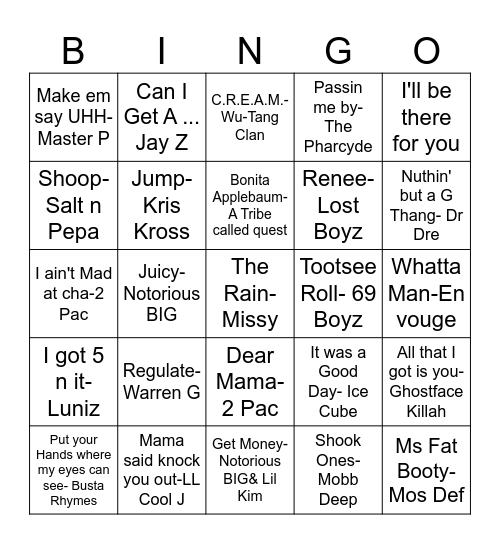 | B | I | N | G | O |
|---|---|---|---|---|
| Make em say UHH- Master P | Can I Get A ... Jay Z | C.R.E.A.M.- Wu-Tang Clan | Passin me by- The Pharcyde | I'll be there for you |
| Shoop- Salt n Pepa | Jump- Kris Kross | Bonita Applebaum- A Tribe called quest | Renee- Lost Boyz | Nuthin' but a G Thang- Dr Dre |
| I ain't Mad at cha-2 Pac | Juicy- Notorious BIG | The Rain- Missy | Tootsee Roll- 69 Boyz | Whatta Man-En vouge |
| I got 5 n it- Luniz | Regulate- Warren G | Dear Mama- 2 Pac | It was a Good Day- Ice Cube | All that I got is you- Ghostface Killah |
| Put your Hands where my eyes can see- Busta Rhymes | Mama said knock you out-LL Cool J | Get Money- Notorious BIG& Lil Kim | Shook Ones- Mobb Deep | Ms Fat Booty- Mos Def |